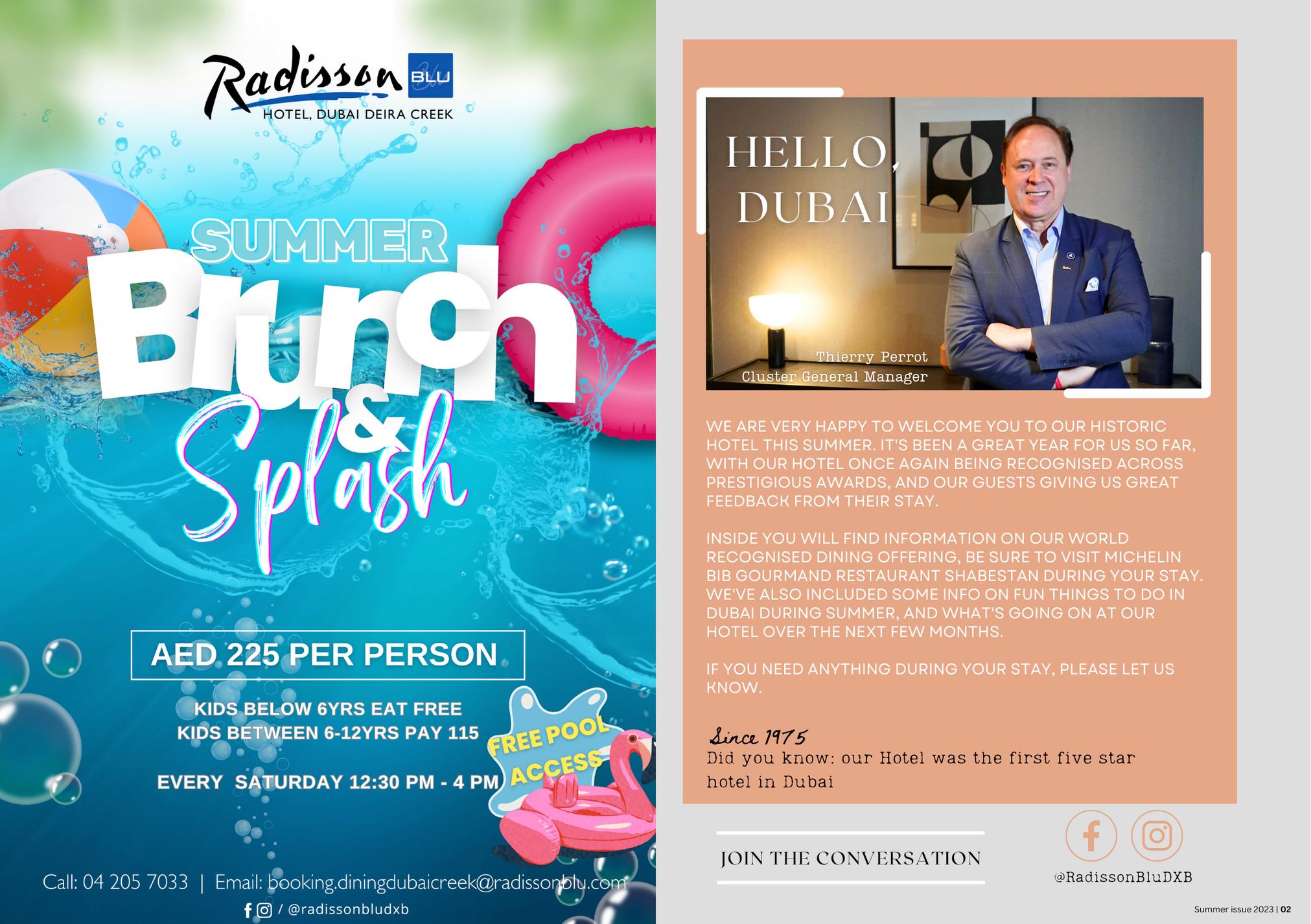 Radisson BLU
HOTEL, DUBAI DEIRA CREEK

SUMMER
Brunch
&
Splash

AED 225 PER PERSON

KIDS BELOW 6YRS EAT FREE
KIDS BETWEEN 6-12YRS PAY 115

EVERY SATURDAY 12:30 PM - 4 PM

FREE POOL ACCESS

Call: 04 205 7033 | Email: booking.diningdubaicreek@radissonblu.com
/ @radissonbludxb

HELLO, DUBAI

Thierry Perrot
Cluster General Manager

WE ARE VERY HAPPY TO WELCOME YOU TO OUR HISTORIC HOTEL THIS SUMMER. IT'S BEEN A GREAT YEAR FOR US SO FAR, WITH OUR HOTEL ONCE AGAIN BEING RECOGNISED ACROSS PRESTIGIOUS AWARDS, AND OUR GUESTS GIVING US GREAT FEEDBACK FROM THEIR STAY.

INSIDE YOU WILL FIND INFORMATION ON OUR WORLD RECOGNISED DINING OFFERING, BE SURE TO VISIT MICHELIN BIB GOURMAND RESTAURANT SHABESTAN DURING YOUR STAY. WE'VE ALSO INCLUDED SOME INFO ON FUN THINGS TO DO IN DUBAI DURING SUMMER, AND WHAT'S GOING ON AT OUR HOTEL OVER THE NEXT FEW MONTHS.

IF YOU NEED ANYTHING DURING YOUR STAY, PLEASE LET US KNOW.

Since 1975
Did you know: our Hotel was the first five star hotel in Dubai

JOIN THE CONVERSATION

@RadissonBluDXB

Summer issue 2023 | 02